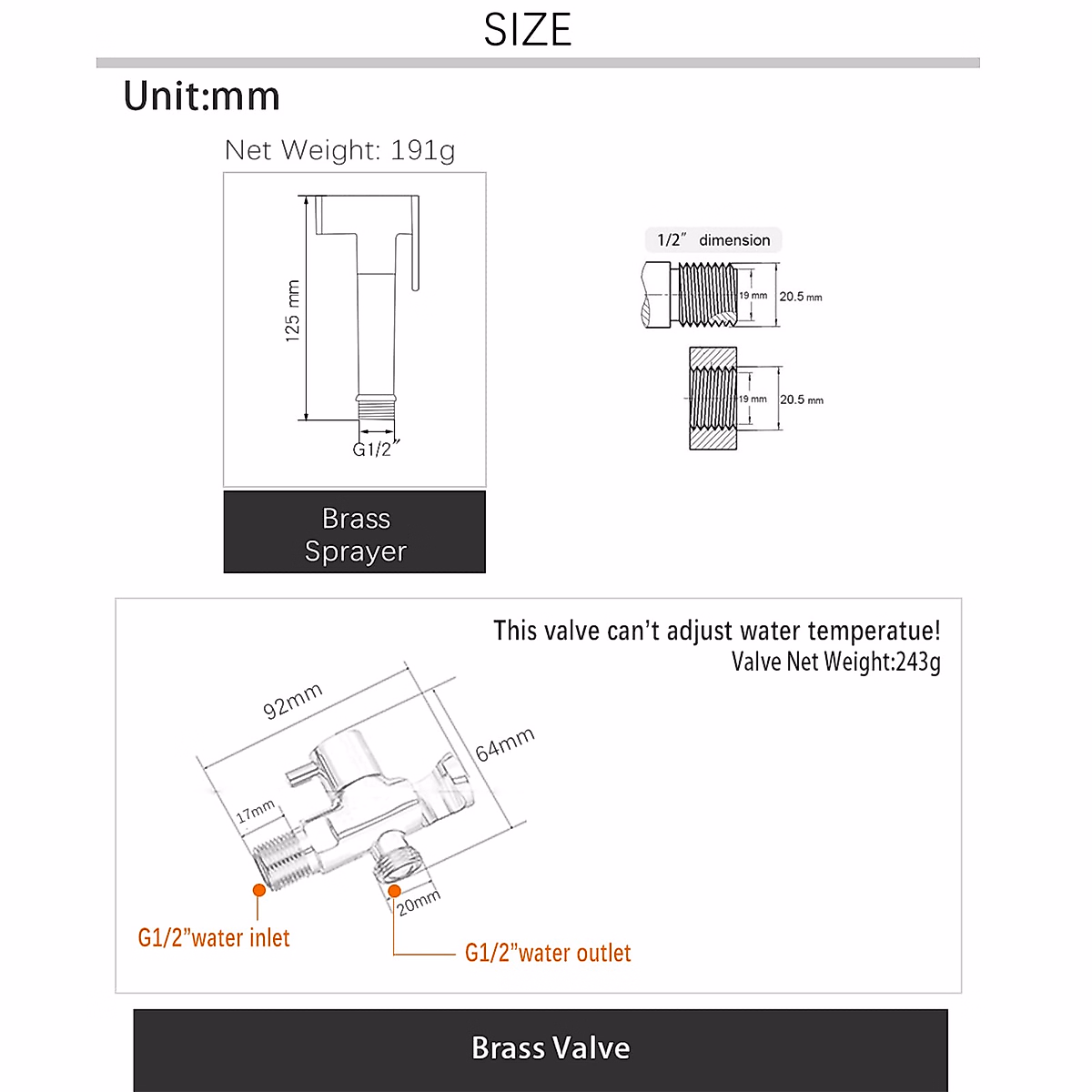 SIZE

Unit:mm

Net Weight: 191g

125 mm

G1/2"

Brass Sprayer

1/2" dimension

19 mm

20.5 mm

19 mm

20.5 mm

This valve can't adjust water temperatue!
Valve Net Weight:243g

92mm

64mm

17mm

20mm

G1/2"water inlet

G1/2"water outlet

Brass Valve